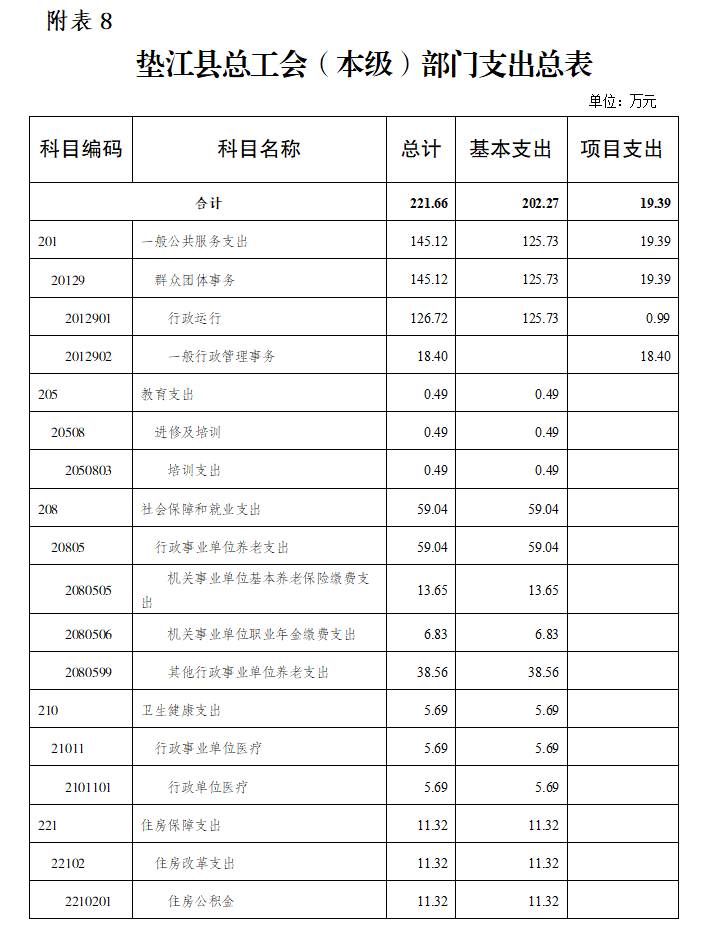 附表 8

垫江县总工会（本级）部门支出总表

单位：万元

| 科目编码 | 科目名称 | 总计 | 基本支出 | 项目支出 |
|---|---|---|---|---|
| 合计 | | 221.66 | 202.27 | 19.39 |
| 201 | 一般公共服务支出 | 145.12 | 125.73 | 19.39 |
| 20129 | 群众团体事务 | 145.12 | 125.73 | 19.39 |
| 2012901 | 行政运行 | 126.72 | 125.73 | 0.99 |
| 2012902 | 一般行政管理事务 | 18.40 | | 18.40 |
| 205 | 教育支出 | 0.49 | 0.49 | |
| 20508 | 进修及培训 | 0.49 | 0.49 | |
| 2050803 | 培训支出 | 0.49 | 0.49 | |
| 208 | 社会保障和就业支出 | 59.04 | 59.04 | |
| 20805 | 行政事业单位养老支出 | 59.04 | 59.04 | |
| 2080505 | 机关事业单位基本养老保险缴费支出 | 13.65 | 13.65 | |
| 2080506 | 机关事业单位职业年金缴费支出 | 6.83 | 6.83 | |
| 2080599 | 其他行政事业单位养老支出 | 38.56 | 38.56 | |
| 210 | 卫生健康支出 | 5.69 | 5.69 | |
| 21011 | 行政事业单位医疗 | 5.69 | 5.69 | |
| 2101101 | 行政单位医疗 | 5.69 | 5.69 | |
| 221 | 住房保障支出 | 11.32 | 11.32 | |
| 22102 | 住房改革支出 | 11.32 | 11.32 | |
| 2210201 | 住房公积金 | 11.32 | 11.32 | |